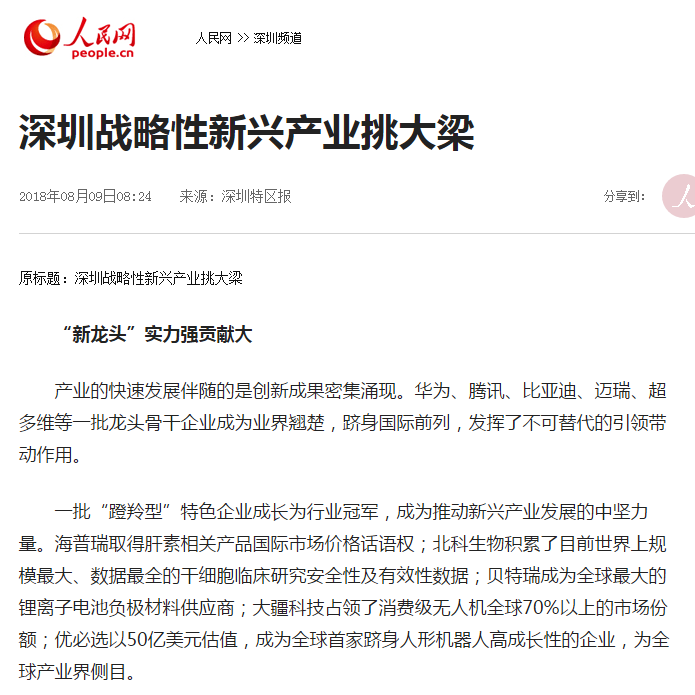 人民网
people.cn

人民网 >> 深圳频道

深圳战略性新兴产业挑大梁

2018年08月09日08:24　来源：深圳特区报

分享到：

原标题：深圳战略性新兴产业挑大梁

“新龙头”实力强贡献大

产业的快速发展伴随的是创新成果密集涌现。华为、腾讯、比亚迪、迈瑞、超多维等一批龙头骨干企业成为业界翘楚，跻身国际前列，发挥了不可替代的引领带动作用。

一批“蹬羚型”特色企业成长为行业冠军，成为推动新兴产业发展的中坚力量。海普瑞取得肝素相关产品国际市场价格话语权；北科生物积累了目前世界上规模最大、数据最全的干细胞临床研究安全性及有效性数据；贝特瑞成为全球最大的锂离子电池负极材料供应商；大疆科技占领了消费级无人机全球70%以上的市场份额；优必选以50亿美元估值，成为全球首家跻身人形机器人高成长性的企业，为全球产业界侧目。